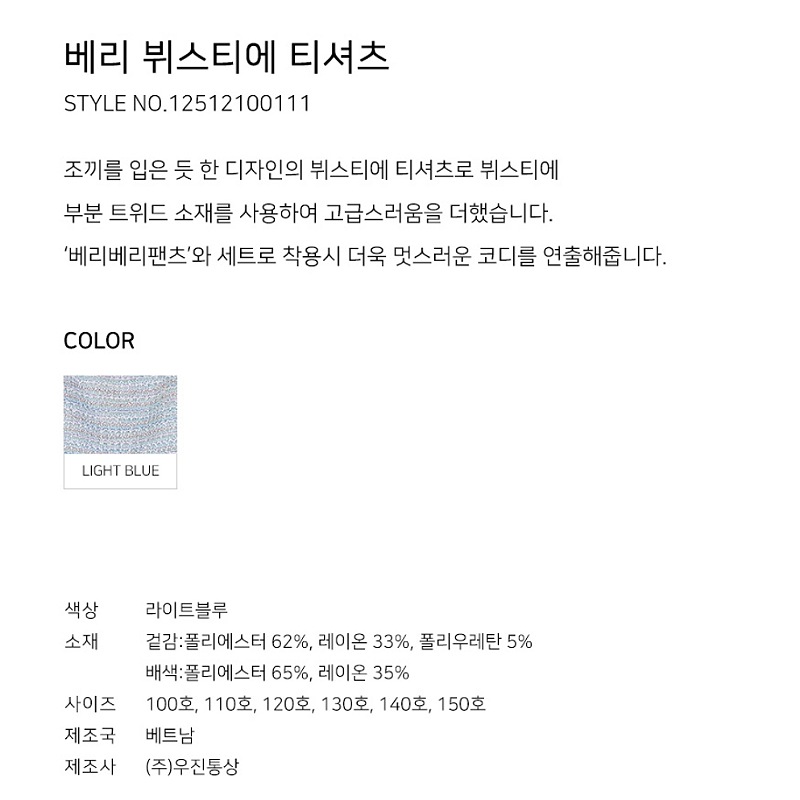 베리 뷔스티에 티셔츠
STYLE NO.12512100111

조끼를 입은 듯 한 디자인의 뷔스티에 티셔츠로 뷔스티에 부분 트위드 소재를 사용하여 고급스러움을 더했습니다. '베리베리팬츠'와 세트로 착용시 더욱 멋스러운 코디를 연출해줍니다.

COLOR

LIGHT BLUE

색상 라이트블루
소재 겉감:폴리에스터 62%, 레이온 33%, 폴리우레탄 5%
배색:폴리에스터 65%, 레이온 35%
사이즈 100호, 110호, 120호, 130호, 140호, 150호
제조국 베트남
제조사 (주)우진통상